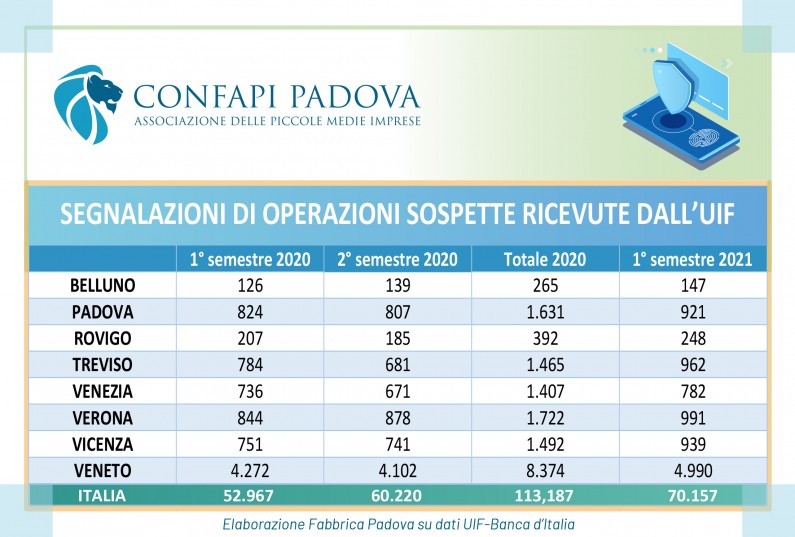 CONFAPI PADOVA
ASSOCIAZIONE DELLE PICCOLE MEDIE IMPRESE

SEGNALAZIONI DI OPERAZIONI SOSPETTE RICEVUTE DALL'UIF

| | 1° semestre 2020 | 2° semestre 2020 | Totale 2020 | 1° semestre 2021 |
|---|---|---|---|---|
| BELLUNO | 126 | 139 | 265 | 147 |
| PADOVA | 824 | 807 | 1.631 | 921 |
| ROVIGO | 207 | 185 | 392 | 248 |
| TREVISO | 784 | 681 | 1.465 | 962 |
| VENEZIA | 736 | 671 | 1.407 | 782 |
| VERONA | 844 | 878 | 1.722 | 991 |
| VICENZA | 751 | 741 | 1.492 | 939 |
| VENETO | 4.272 | 4.102 | 8.374 | 4.990 |
| ITALIA | 52.967 | 60.220 | 113,187 | 70.157 |

Elaborazione Fabbrica Padova su dati UIF-Banca d'Italia